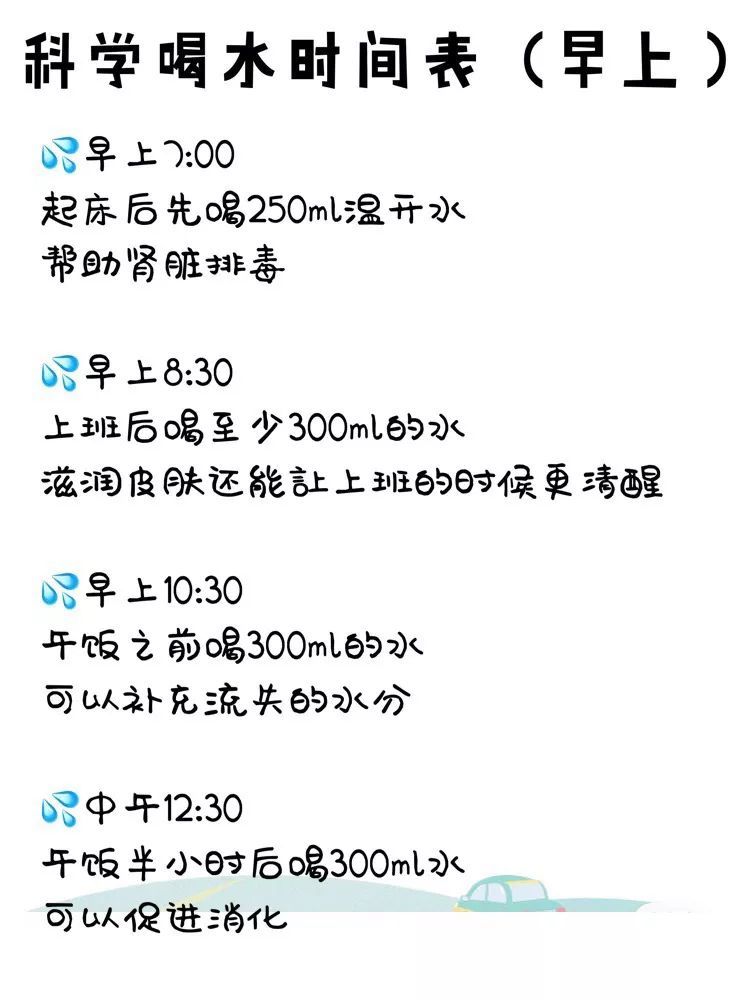 科学喝水时间表（早上）

💦早上7:00
起床后先喝250ml温开水
帮助肾脏排毒

💦早上8:30
上班后喝至少300ml的水
滋润皮肤还能让上班的时候更清醒

💦早上10:30
午饭之前喝300ml的水
可以补充流失的水分

💦中午12:30
午饭半小时后喝300ml水
可以促进消化